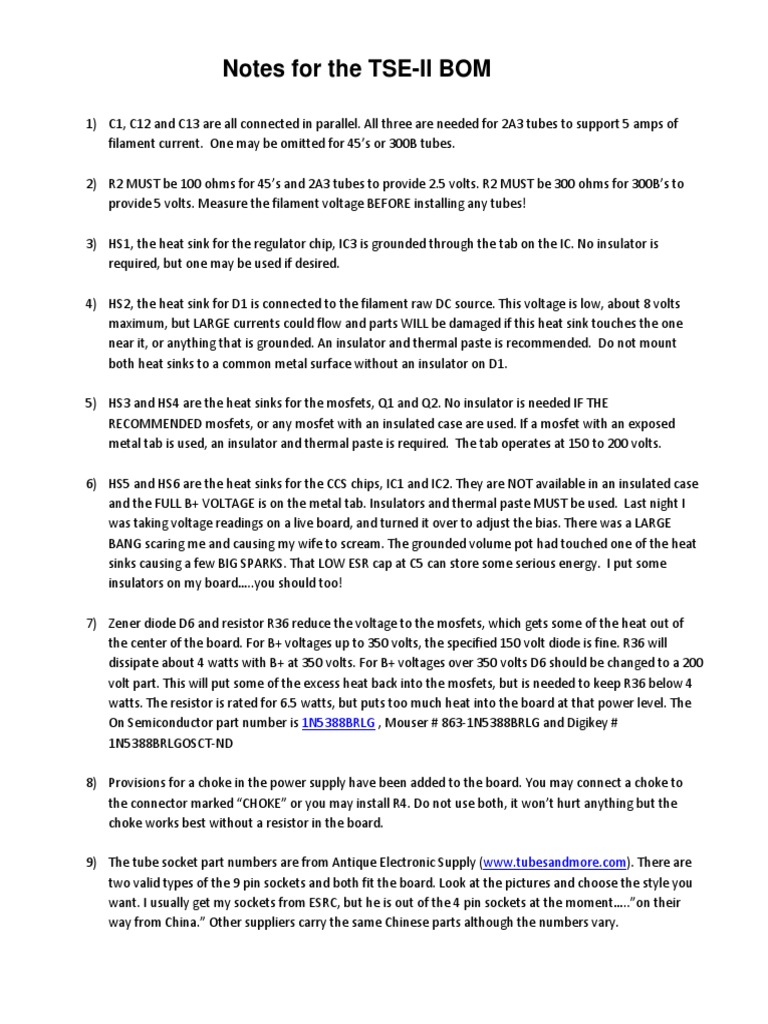 Notes for the TSE-II BOM

1) C1, C12 and C13 are all connected in parallel. All three are needed for 2A3 tubes to support 5 amps of filament current. One may be omitted for 45's or 300B tubes.

2) R2 MUST be 100 ohms for 45's and 2A3 tubes to provide 2.5 volts. R2 MUST be 300 ohms for 300B's to provide 5 volts. Measure the filament voltage BEFORE installing any tubes!

3) HS1, the heat sink for the regulator chip, IC3 is grounded through the tab on the IC. No insulator is required, but one may be used if desired.

4) HS2, the heat sink for D1 is connected to the filament raw DC source. This voltage is low, about 8 volts maximum, but LARGE currents could flow and parts WILL be damaged if this heat sink touches the one near it, or anything that is grounded. An insulator and thermal paste is recommended. Do not mount both heat sinks to a common metal surface without an insulator on D1.

5) HS3 and HS4 are the heat sinks for the mosfets, Q1 and Q2. No insulator is needed IF THE RECOMMENDED mosfets, or any mosfet with an insulated case are used. If a mosfet with an exposed metal tab is used, an insulator and thermal paste is required. The tab operates at 150 to 200 volts.

6) HS5 and HS6 are the heat sinks for the CCS chips, IC1 and IC2. They are NOT available in an insulated case and the FULL B+ VOLTAGE is on the metal tab. Insulators and thermal paste MUST be used. Last night I was taking voltage readings on a live board, and turned it over to adjust the bias. There was a LARGE BANG scaring me and causing my wife to scream. The grounded volume pot had touched one of the heat sinks causing a few BIG SPARKS. That LOW ESR cap at C5 can store some serious energy. I put some insulators on my board.....you should too!

7) Zener diode D6 and resistor R36 reduce the voltage to the mosfets, which gets some of the heat out of the center of the board. For B+ voltages up to 350 volts, the specified 150 volt diode is fine. R36 will dissipate about 4 watts with B+ at 350 volts. For B+ voltages over 350 volts D6 should be changed to a 200 volt part. This will put some of the excess heat back into the mosfets, but is needed to keep R36 below 4 watts. The resistor is rated for 6.5 watts, but puts too much heat into the board at that power level. The On Semiconductor part number is 1N5388BRLG , Mouser # 863-1N5388BRLG and Digikey # 1N5388BRLGOSCT-ND

8) Provisions for a choke in the power supply have been added to the board. You may connect a choke to the connector marked "CHOKE" or you may install R4. Do not use both, it won't hurt anything but the choke works best without a resistor in the board.

9) The tube socket part numbers are from Antique Electronic Supply (www.tubesandmore.com). There are two valid types of the 9 pin sockets and both fit the board. Look at the pictures and choose the style you want. I usually get my sockets from ESRC, but he is out of the 4 pin sockets at the moment….."on their way from China." Other suppliers carry the same Chinese parts although the numbers vary.